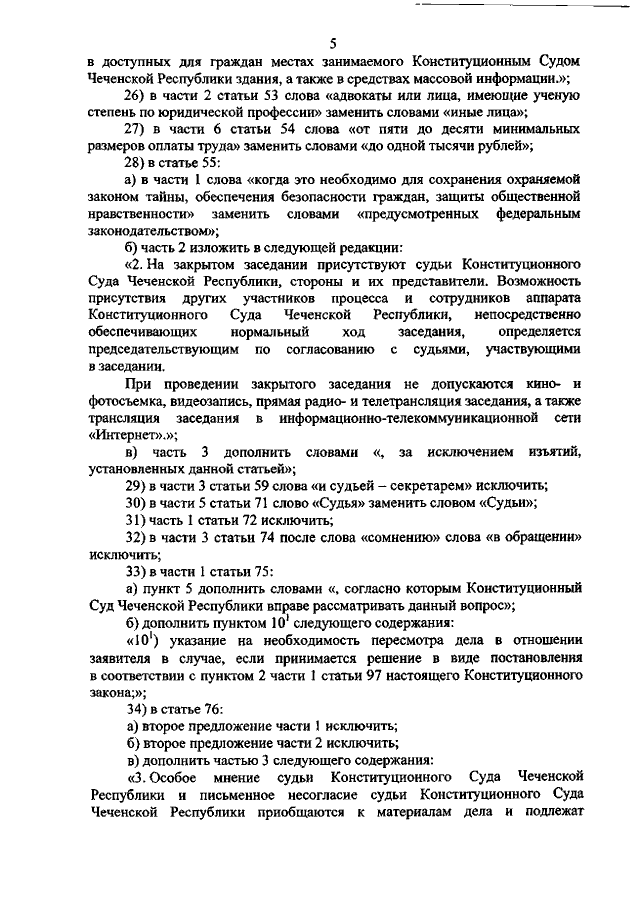 5

в доступных для граждан местах занимаемого Конституционным Судом Чеченской Республики здания, а также в средствах массовой информации.»;

26) в части 2 статьи 53 слова «адвокаты или лица, имеющие ученую степень по юридической профессии» заменить словами «иные лица»;

27) в части 6 статьи 54 слова «от пяти до десяти минимальных размеров оплаты труда» заменить словами «до одной тысячи рублей»;

28) в статье 55:

а) в части 1 слова «когда это необходимо для сохранения охраняемой законом тайны, обеспечения безопасности граждан, защиты общественной нравственности» заменить словами «предусмотренных федеральным законодательством»;

б) часть 2 изложить в следующей редакции:

«2. На закрытом заседании присутствуют судьи Конституционного Суда Чеченской Республики, стороны и их представители. Возможность присутствия других участников процесса и сотрудников аппарата Конституционного Суда Чеченской Республики, непосредственно обеспечивающих нормальный ход заседания, определяется председательствующим по согласованию с судьями, участвующими в заседании.

При проведении закрытого заседания не допускаются кино- и фотосъемка, видеозапись, прямая радио- и телетрансляция заседания, а также трансляция заседания в информационно-телекоммуникационной сети «Интернет».»;

в) часть 3 дополнить словами «, за исключением изъятий, установленных данной статьей»;

29) в части 3 статьи 59 слова «и судьей – секретарем» исключить;

30) в части 5 статьи 71 слово «Судья» заменить словом «Судьи»;

31) часть 1 статьи 72 исключить;

32) в части 3 статьи 74 после слова «сомнению» слова «в обращении» исключить;

33) в части 1 статьи 75:

а) пункт 5 дополнить словами «, согласно которым Конституционный Суд Чеченской Республики вправе рассматривать данный вопрос»;

б) дополнить пунктом $10^1$ следующего содержания:

«$10^1$) указание на необходимость пересмотра дела в отношении заявителя в случае, если принимается решение в виде постановления в соответствии с пунктом 2 части 1 статьи 97 настоящего Конституционного закона;»;

34) в статье 76:

а) второе предложение части 1 исключить;

б) второе предложение части 2 исключить;

в) дополнить частью 3 следующего содержания:

«3. Особое мнение судьи Конституционного Суда Чеченской Республики и письменное несогласие судьи Конституционного Суда Чеченской Республики приобщаются к материалам дела и подлежат